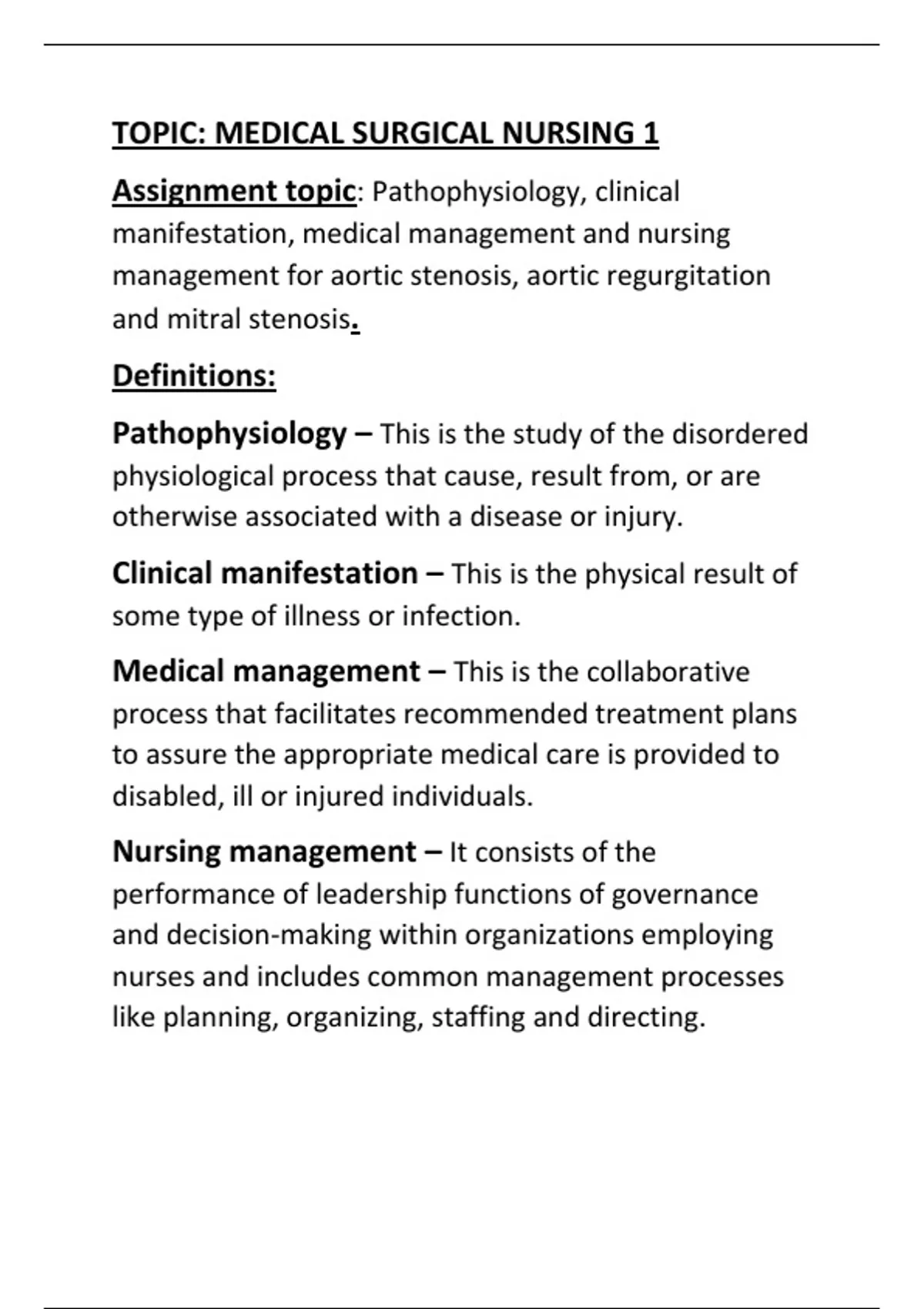 TOPIC: MEDICAL SURGICAL NURSING 1

Assignment topic: Pathophysiology, clinical manifestation, medical management and nursing management for aortic stenosis, aortic regurgitation and mitral stenosis.

Definitions:

Pathophysiology – This is the study of the disordered physiological process that cause, result from, or are otherwise associated with a disease or injury.

Clinical manifestation – This is the physical result of some type of illness or infection.

Medical management – This is the collaborative process that facilitates recommended treatment plans to assure the appropriate medical care is provided to disabled, ill or injured individuals.

Nursing management – It consists of the performance of leadership functions of governance and decision-making within organizations employing nurses and includes common management processes like planning, organizing, staffing and directing.